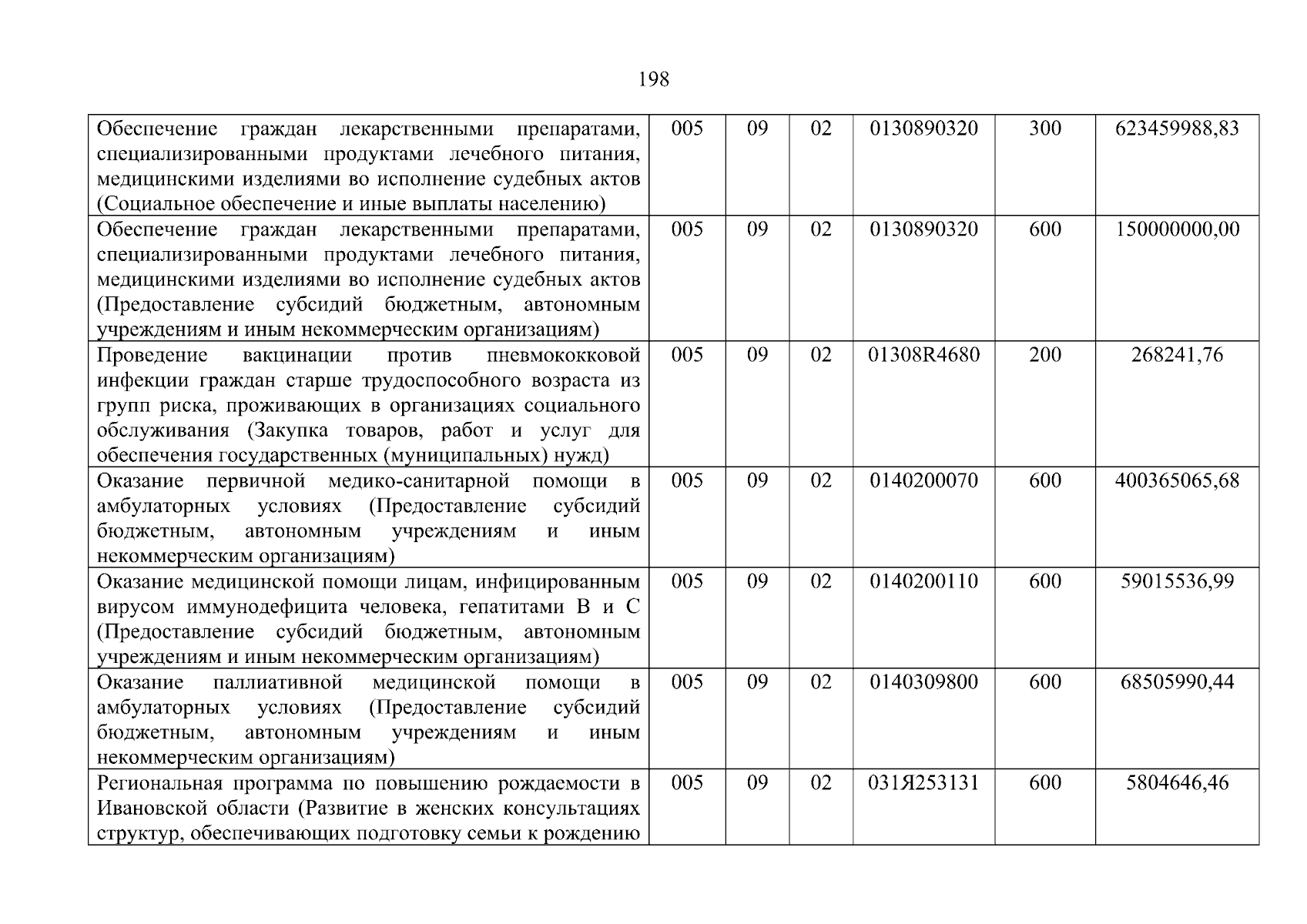 198

| Обеспечение граждан лекарственными препаратами, специализированными продуктами лечебного питания, медицинскими изделиями во исполнение судебных актов (Социальное обеспечение и иные выплаты населению) | 005 | 09 | 02 | 0130890320 | 300 | 623459988,83 |
|---|---|---|---|---|---|---|
| Обеспечение граждан лекарственными препаратами, специализированными продуктами лечебного питания, медицинскими изделиями во исполнение судебных актов (Предоставление субсидий бюджетным, автономным учреждениям и иным некоммерческим организациям) | 005 | 09 | 02 | 0130890320 | 600 | 150000000,00 |
| Проведение вакцинации против пневмококковой инфекции граждан старше трудоспособного возраста из групп риска, проживающих в организациях социального обслуживания (Закупка товаров, работ и услуг для обеспечения государственных (муниципальных) нужд) | 005 | 09 | 02 | 01308R4680 | 200 | 268241,76 |
| Оказание первичной медико-санитарной помощи в амбулаторных условиях (Предоставление субсидий бюджетным, автономным учреждениям и иным некоммерческим организациям) | 005 | 09 | 02 | 0140200070 | 600 | 400365065,68 |
| Оказание медицинской помощи лицам, инфицированным вирусом иммунодефицита человека, гепатитами В и С (Предоставление субсидий бюджетным, автономным учреждениям и иным некоммерческим организациям) | 005 | 09 | 02 | 0140200110 | 600 | 59015536,99 |
| Оказание паллиативной медицинской помощи в амбулаторных условиях (Предоставление субсидий бюджетным, автономным учреждениям и иным некоммерческим организациям) | 005 | 09 | 02 | 0140309800 | 600 | 68505990,44 |
| Региональная программа по повышению рождаемости в Ивановской области (Развитие в женских консультациях структур, обеспечивающих подготовку семьи к рождению | 005 | 09 | 02 | 031Я253131 | 600 | 5804646,46 |